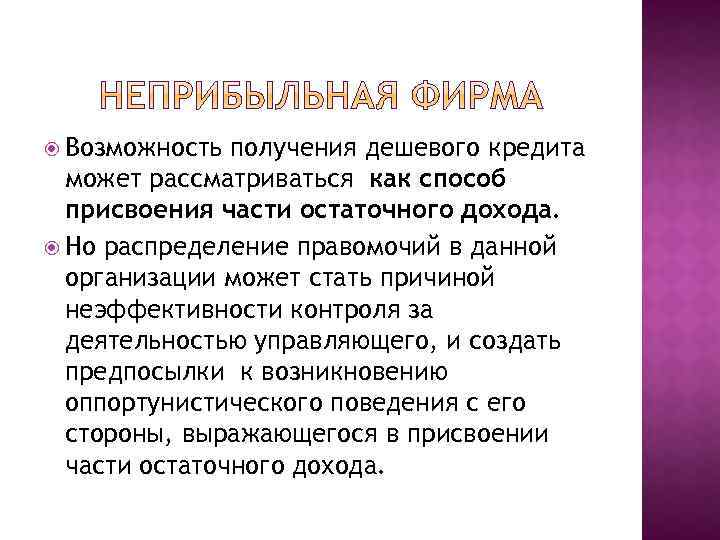 НЕПРИБЫЛЬНАЯ ФИРМА

Возможность получения дешевого кредита может рассматриваться как способ присвоения части остаточного дохода.

Но распределение правомочий в данной организации может стать причиной неэффективности контроля за деятельностью управляющего, и создать предпосылки к возникновению оппортунистического поведения с его стороны, выражающегося в присвоении части остаточного дохода.